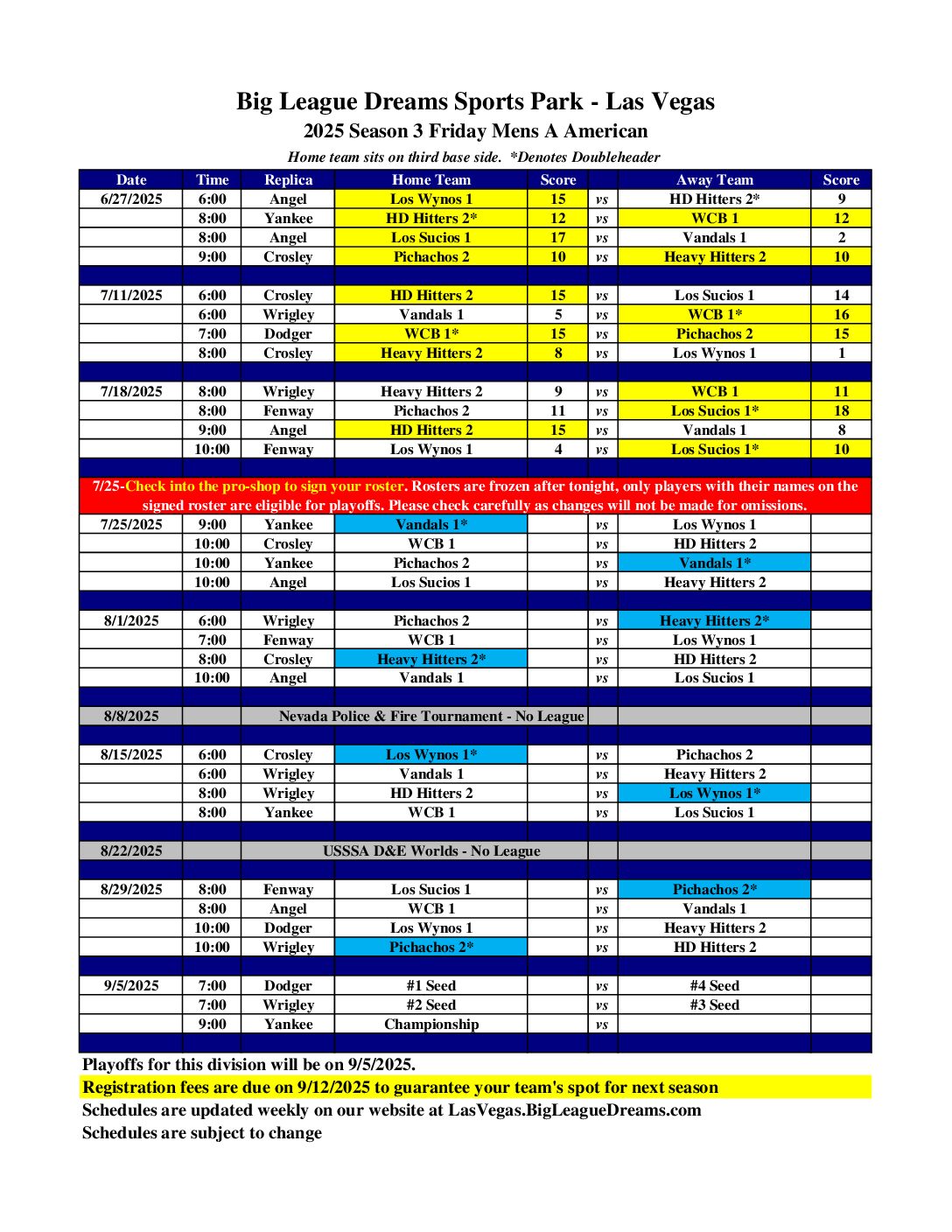 Big League Dreams Sports Park - Las Vegas
2025 Season 3 Friday Mens A American
Home team sits on third base side. *Denotes Doubleheader

| Date | Time | Replica | Home Team | Score | | Away Team | Score |
|---|---|---|---|---|---|---|---|
| 6/27/2025 | 6:00 | Angel | Los Wynos 1 | 15 | vs | HD Hitters 2* | 9 |
| | 8:00 | Yankee | HD Hitters 2* | 12 | vs | WCB 1 | 12 |
| | 8:00 | Angel | Los Sucios 1 | 17 | vs | Vandals 1 | 2 |
| | 9:00 | Crosley | Pichachos 2 | 10 | vs | Heavy Hitters 2 | 10 |
| | | | | | | | |
| 7/11/2025 | 6:00 | Crosley | HD Hitters 2 | 15 | vs | Los Sucios 1 | 14 |
| | 6:00 | Wrigley | Vandals 1 | 5 | vs | WCB 1* | 16 |
| | 7:00 | Dodger | WCB 1* | 15 | vs | Pichachos 2 | 15 |
| | 8:00 | Crosley | Heavy Hitters 2 | 8 | vs | Los Wynos 1 | 1 |
| | | | | | | | |
| 7/18/2025 | 8:00 | Wrigley | Heavy Hitters 2 | 9 | vs | WCB 1 | 11 |
| | 8:00 | Fenway | Pichachos 2 | 11 | vs | Los Sucios 1* | 18 |
| | 9:00 | Angel | HD Hitters 2 | 15 | vs | Vandals 1 | 8 |
| | 10:00 | Fenway | Los Wynos 1 | 4 | vs | Los Sucios 1* | 10 |
| | | | | | | | |
| 7/25-Check into the pro-shop to sign your roster. Rosters are frozen after tonight, only players with their names on the signed roster are eligible for playoffs. Please check carefully as changes will not be made for omissions. | | | | | | | |
| 7/25/2025 | 9:00 | Yankee | Vandals 1* | | vs | Los Wynos 1 | |
| | 10:00 | Crosley | WCB 1 | | vs | HD Hitters 2 | |
| | 10:00 | Yankee | Pichachos 2 | | vs | Vandals 1* | |
| | 10:00 | Angel | Los Sucios 1 | | vs | Heavy Hitters 2 | |
| | | | | | | | |
| 8/1/2025 | 6:00 | Wrigley | Pichachos 2 | | vs | Heavy Hitters 2* | |
| | 7:00 | Fenway | WCB 1 | | vs | Los Wynos 1 | |
| | 8:00 | Crosley | Heavy Hitters 2* | | vs | HD Hitters 2 | |
| | 10:00 | Angel | Vandals 1 | | vs | Los Sucios 1 | |
| | | | | | | | |
| 8/8/2025 | | Nevada Police & Fire Tournament - No League | | | | | |
| | | | | | | | |
| 8/15/2025 | 6:00 | Crosley | Los Wynos 1* | | vs | Pichachos 2 | |
| | 6:00 | Wrigley | Vandals 1 | | vs | Heavy Hitters 2 | |
| | 8:00 | Wrigley | HD Hitters 2 | | vs | Los Wynos 1* | |
| | 8:00 | Yankee | WCB 1 | | vs | Los Sucios 1 | |
| | | | | | | | |
| 8/22/2025 | | USSSA D&E Worlds - No League | | | | | |
| | | | | | | | |
| 8/29/2025 | 8:00 | Fenway | Los Sucios 1 | | vs | Pichachos 2* | |
| | 8:00 | Angel | WCB 1 | | vs | Vandals 1 | |
| | 10:00 | Dodger | Los Wynos 1 | | vs | Heavy Hitters 2 | |
| | 10:00 | Wrigley | Pichachos 2* | | vs | HD Hitters 2 | |
| | | | | | | | |
| 9/5/2025 | 7:00 | Dodger | #1 Seed | | vs | #4 Seed | |
| | 7:00 | Wrigley | #2 Seed | | vs | #3 Seed | |
| | 9:00 | Yankee | Championship | | vs | | |

Playoffs for this division will be on 9/5/2025.
Registration fees are due on 9/12/2025 to guarantee your team's spot for next season
Schedules are updated weekly on our website at LasVegas.BigLeagueDreams.com
Schedules are subject to change